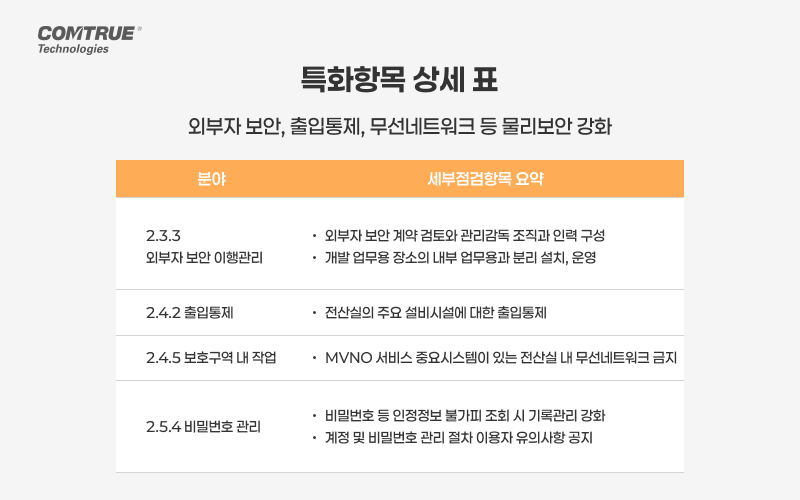 COMTRUE®
Technologies

특화항목 상세 표

외부자 보안, 출입통제, 무선네트워크 등 물리보안 강화

| 분야 | 세부점검항목 요약 |
|---|---|
| 2.3.3 외부자 보안 이행관리 | · 외부자 보안 계약 검토와 관리감독 조직과 인력 구성 · 개발 업무용 장소의 내부 업무용과 분리 설치, 운영 |
| 2.4.2 출입통제 | · 전산실의 주요 설비시설에 대한 출입통제 |
| 2.4.5 보호구역 내 작업 | · MVNO 서비스 중요시스템이 있는 전산실 내 무선네트워크 금지 |
| 2.5.4 비밀번호 관리 | · 비밀번호 등 인정정보 불가피 조회 시 기록관리 강화 · 계정 및 비밀번호 관리 절차 이용자 유의사항 공지 |